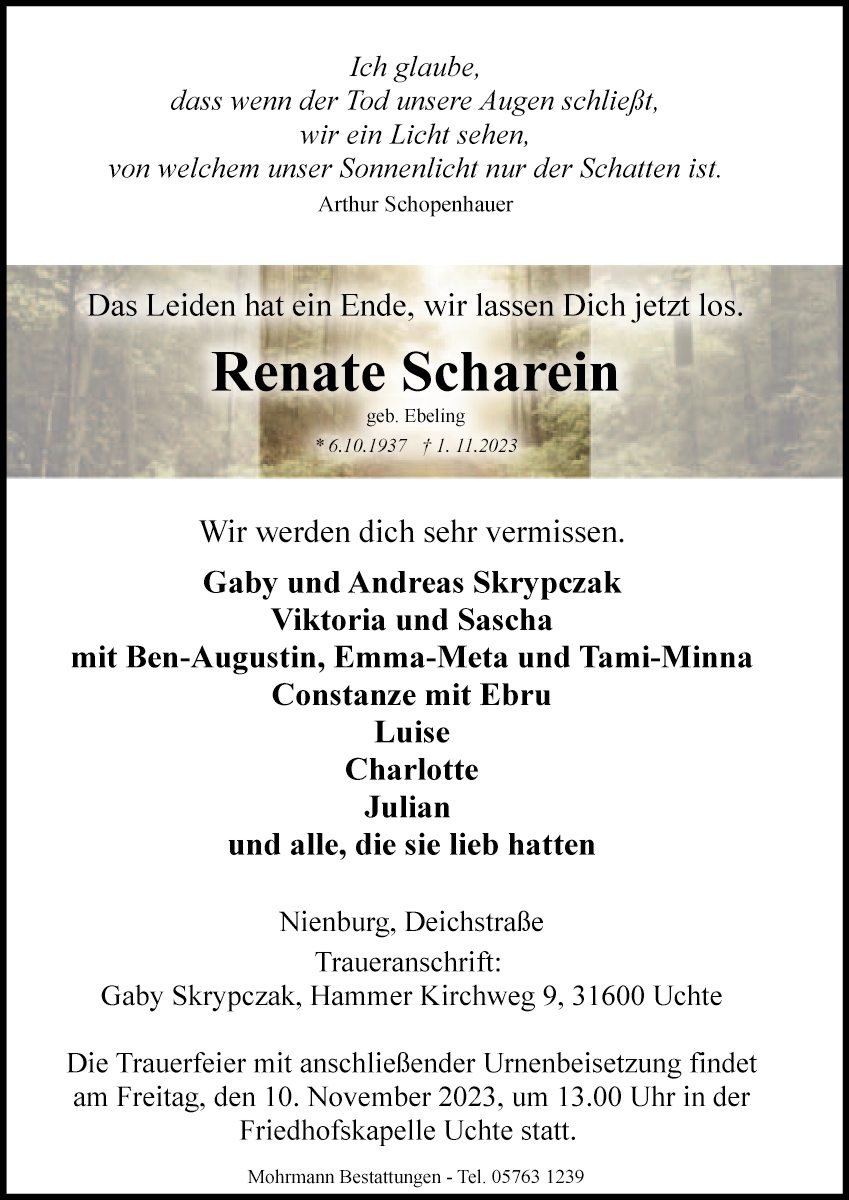 Ich glaube,
dass wenn der Tod unsere Augen schließt,
wir ein Licht sehen,
von welchem unser Sonnenlicht nur der Schatten ist.
Arthur Schopenhauer

Das Leiden hat ein Ende, wir lassen Dich jetzt los.

Renate Scharein
geb. Ebeling
* 6.10.1937 † 1. 11.2023

Wir werden dich sehr vermissen.

Gaby und Andreas Skrypczak
Viktoria und Sascha
mit Ben-Augustin, Emma-Meta und Tami-Minna
Constanze mit Ebru
Luise
Charlotte
Julian
und alle, die sie lieb hatten

Nienburg, Deichstraße
Traueranschrift:
Gaby Skrypczak, Hammer Kirchweg 9, 31600 Uchte

Die Trauerfeier mit anschließender Urnenbeisetzung findet am Freitag, den 10. November 2023, um 13.00 Uhr in der Friedhofskapelle Uchte statt.

Mohrmann Bestattungen - Tel. 05763 1239